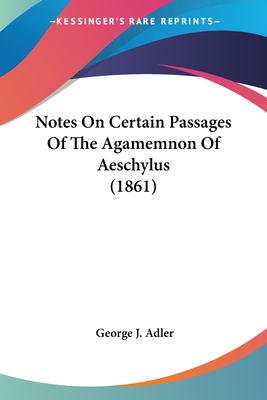 —KESSINGER'S RARE REPRINTS—

Notes On Certain Passages Of The Agamemnon Of Aeschylus (1861)

George J. Adler